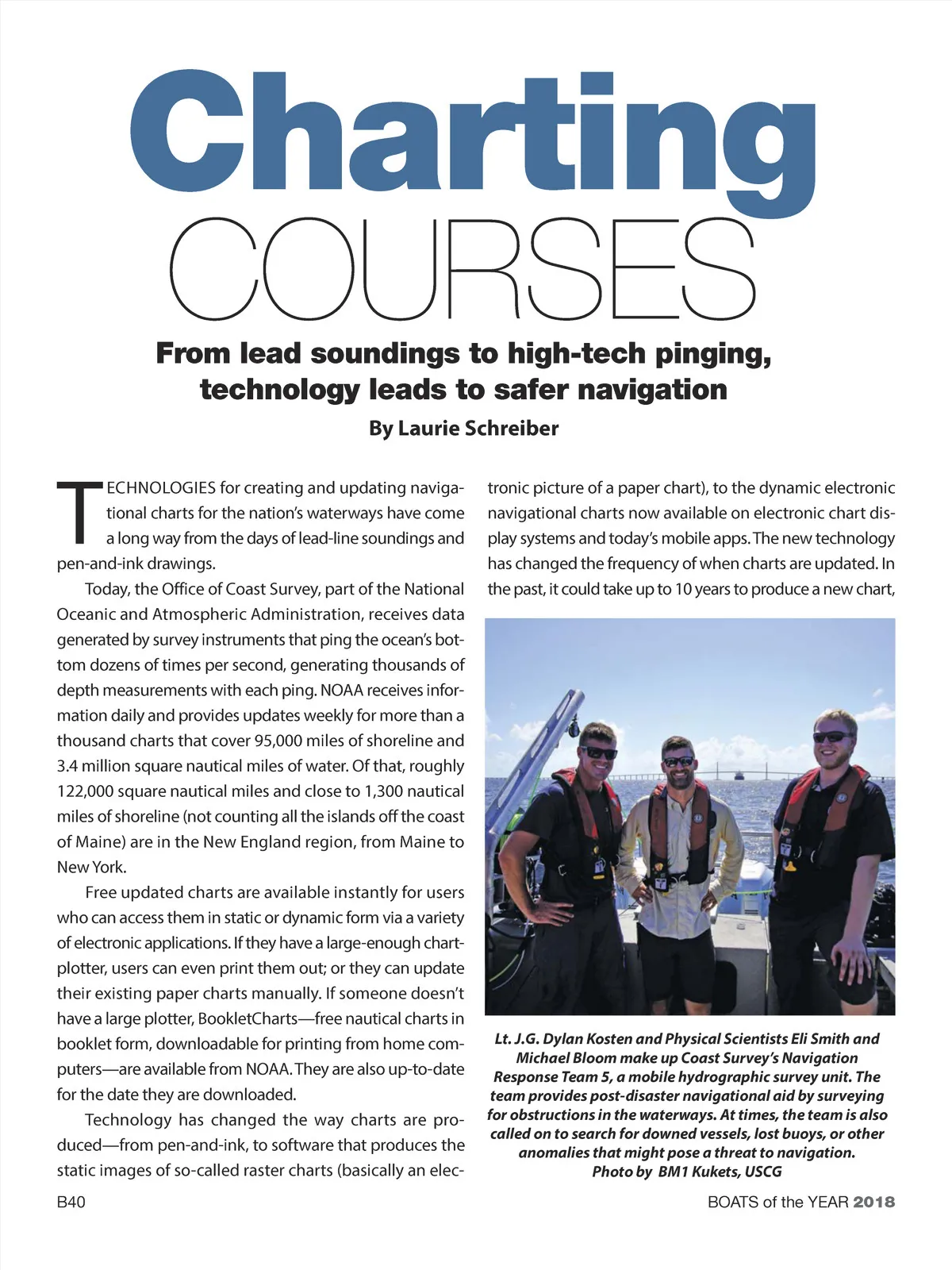 Charting
COURSES

From lead soundings to high-tech pinging, technology leads to safer navigation

By Laurie Schreiber

TECHNOLOGIES for creating and updating navigational charts for the nation's waterways have come a long way from the days of lead-line soundings and pen-and-ink drawings.

Today, the Office of Coast Survey, part of the National Oceanic and Atmospheric Administration, receives data generated by survey instruments that ping the ocean's bottom dozens of times per second, generating thousands of depth measurements with each ping. NOAA receives information daily and provides updates weekly for more than a thousand charts that cover 95,000 miles of shoreline and 3.4 million square nautical miles of water. Of that, roughly 122,000 square nautical miles and close to 1,300 nautical miles of shoreline (not counting all the islands off the coast of Maine) are in the New England region, from Maine to New York.

Free updated charts are available instantly for users who can access them in static or dynamic form via a variety of electronic applications. If they have a large-enough chartplotter, users can even print them out; or they can update their existing paper charts manually. If someone doesn't have a large plotter, BookletCharts—free nautical charts in booklet form, downloadable for printing from home computers—are available from NOAA. They are also up-to-date for the date they are downloaded.

Technology has changed the way charts are produced—from pen-and-ink, to software that produces the static images of so-called raster charts (basically an electronic picture of a paper chart), to the dynamic electronic navigational charts now available on electronic chart display systems and today's mobile apps. The new technology has changed the frequency of when charts are updated. In the past, it could take up to 10 years to produce a new chart,

Lt. J.G. Dylan Kosten and Physical Scientists Eli Smith and Michael Bloom make up Coast Survey's Navigation Response Team 5, a mobile hydrographic survey unit. The team provides post-disaster navigational aid by surveying for obstructions in the waterways. At times, the team is also called on to search for downed vessels, lost buoys, or other anomalies that might pose a threat to navigation.
Photo by BM1 Kukets, USCG

B40

BOATS of the YEAR 2018